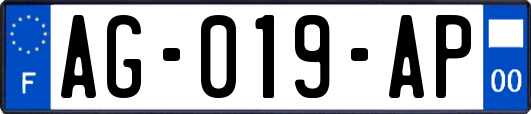 F
AG-019-AP
00